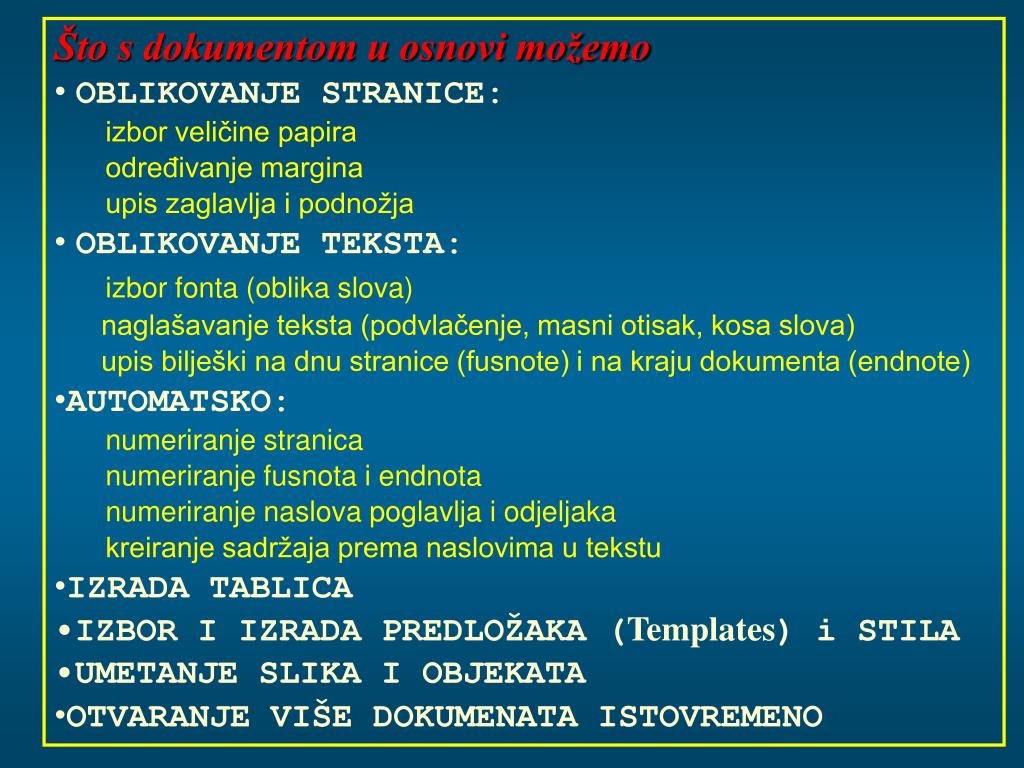 Što s dokumentom u osnovi možemo

• OBLIKOVANJE STRANICE:

izbor veličine papira
određivanje margina
upis zaglavlja i podnožja

• OBLIKOVANJE TEKSTA:

izbor fonta (oblika slova)
naglašavanje teksta (podvlačenje, masni otisak, kosa slova)
upis bilješki na dnu stranice (fusnote) i na kraju dokumenta (endnote)

•AUTOMATSKO:

numeriranje stranica
numeriranje fusnota i endnota
numeriranje naslova poglavlja i odjeljaka
kreiranje sadržaja prema naslovima u tekstu

•IZRADA TABLICA

•IZBOR I IZRADA PREDLOŽAKA (Templates) i STILA

•UMETANJE SLIKA I OBJEKATA

•OTVARANJE VIŠE DOKUMENATA ISTOVREMENO